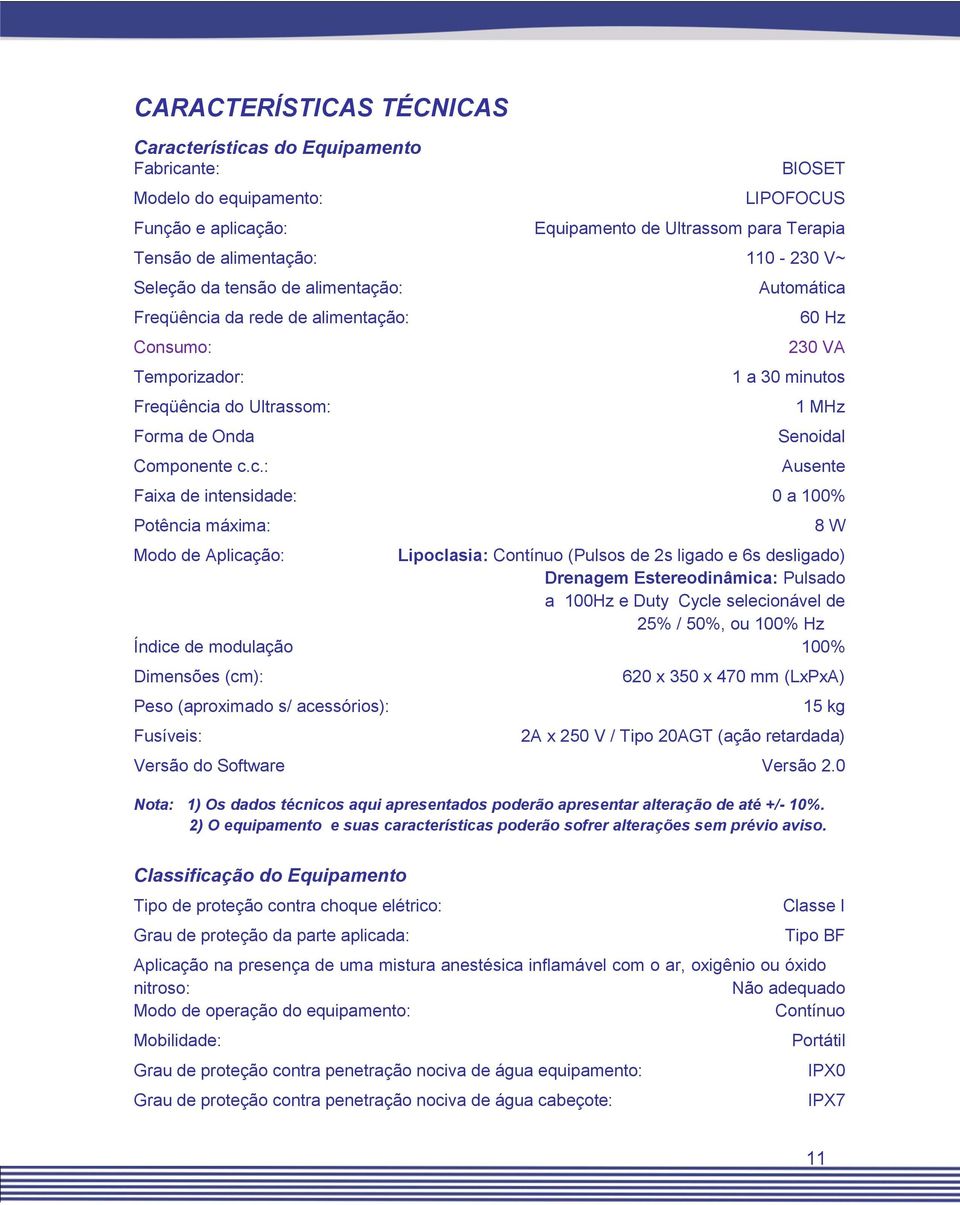 CARACTERÍSTICAS TÉCNICAS

Características do Equipamento

Fabricante: BIOSET

Modelo do equipamento: LIPOFOCUS

Função e aplicação: Equipamento de Ultrassom para Terapia

Tensão de alimentação: 110 - 230 V~

Seleção da tensão de alimentação: Automática

Freqüência da rede de alimentação: 60 Hz

Consumo: 230 VA

Temporizador: 1 a 30 minutos

Freqüência do Ultrassom: 1 MHz

Forma de Onda Senoidal

Componente c.c.: Ausente

Faixa de intensidade: 0 a 100%

Potência máxima: 8 W

Modo de Aplicação: Lipoclasia: Contínuo (Pulsos de 2s ligado e 6s desligado) Drenagem Estereodinâmica: Pulsado a 100Hz e Duty Cycle selecionável de 25% / 50%, ou 100% Hz

Índice de modulação 100%

Dimensões (cm): 620 x 350 x 470 mm (LxPxA)

Peso (aproximado s/ acessórios): 15 kg

Fusíveis: 2A x 250 V / Tipo 20AGT (ação retardada)

Versão do Software Versão 2.0

Nota: 1) Os dados técnicos aqui apresentados poderão apresentar alteração de até +/- 10%.
2) O equipamento e suas características poderão sofrer alterações sem prévio aviso.

Classificação do Equipamento

Tipo de proteção contra choque elétrico: Classe I

Grau de proteção da parte aplicada: Tipo BF

Aplicação na presença de uma mistura anestésica inflamável com o ar, oxigênio ou óxido nitroso: Não adequado

Modo de operação do equipamento: Contínuo

Mobilidade: Portátil

Grau de proteção contra penetração nociva de água equipamento: IPX0

Grau de proteção contra penetração nociva de água cabeçote: IPX7

11